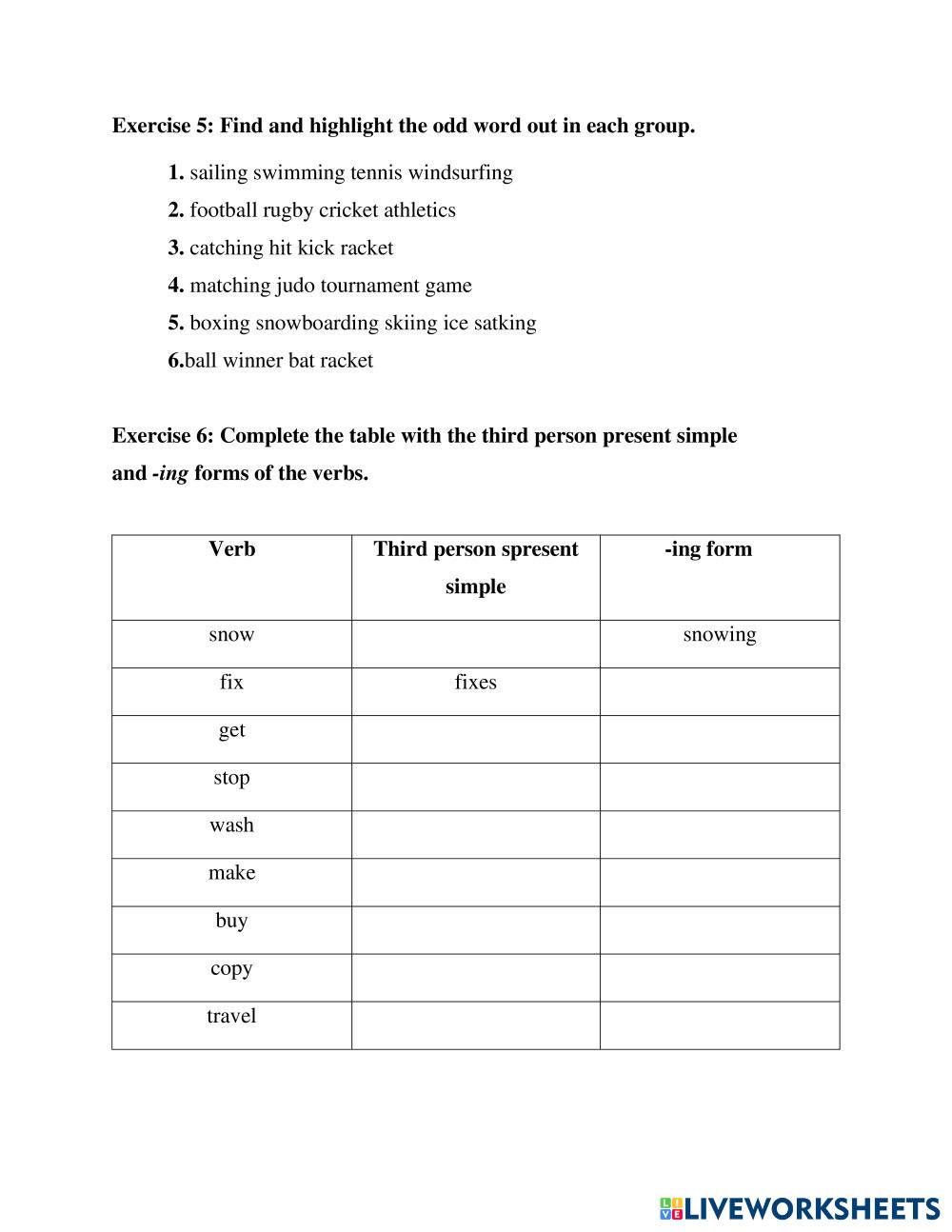 Exercise 5: Find and highlight the odd word out in each group.

1. sailing swimming tennis windsurfing

2. football rugby cricket athletics

3. catching hit kick racket

4. matching judo tournament game

5. boxing snowboarding skiing ice satking

6.ball winner bat racket

Exercise 6: Complete the table with the third person present simple and -ing forms of the verbs.

| Verb | Third person spresent simple | -ing form |
|---|---|---|
| snow | | snowing |
| fix | fixes | |
| get | | |
| stop | | |
| wash | | |
| make | | |
| buy | | |
| copy | | |
| travel | | |

LIVEWORKSHEETS